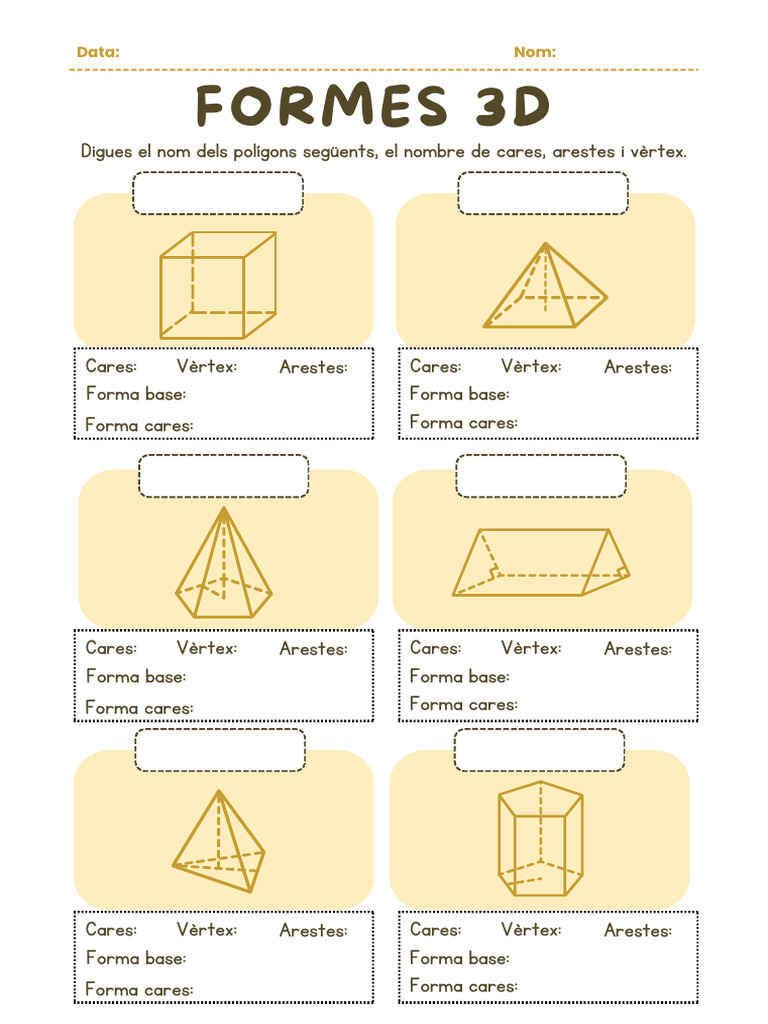 Data:

Nom:

FORMES 3D

Digues el nom dels polígons següents, el nombre de cares, arestes i vèrtex.

Cares: Vèrtex: Arestes:
Forma base:
Forma cares:

Cares: Vèrtex: Arestes:
Forma base:
Forma cares:

Cares: Vèrtex: Arestes:
Forma base:
Forma cares:

Cares: Vèrtex: Arestes:
Forma base:
Forma cares:

Cares: Vèrtex: Arestes:
Forma base:
Forma cares:

Cares: Vèrtex: Arestes:
Forma base:
Forma cares: